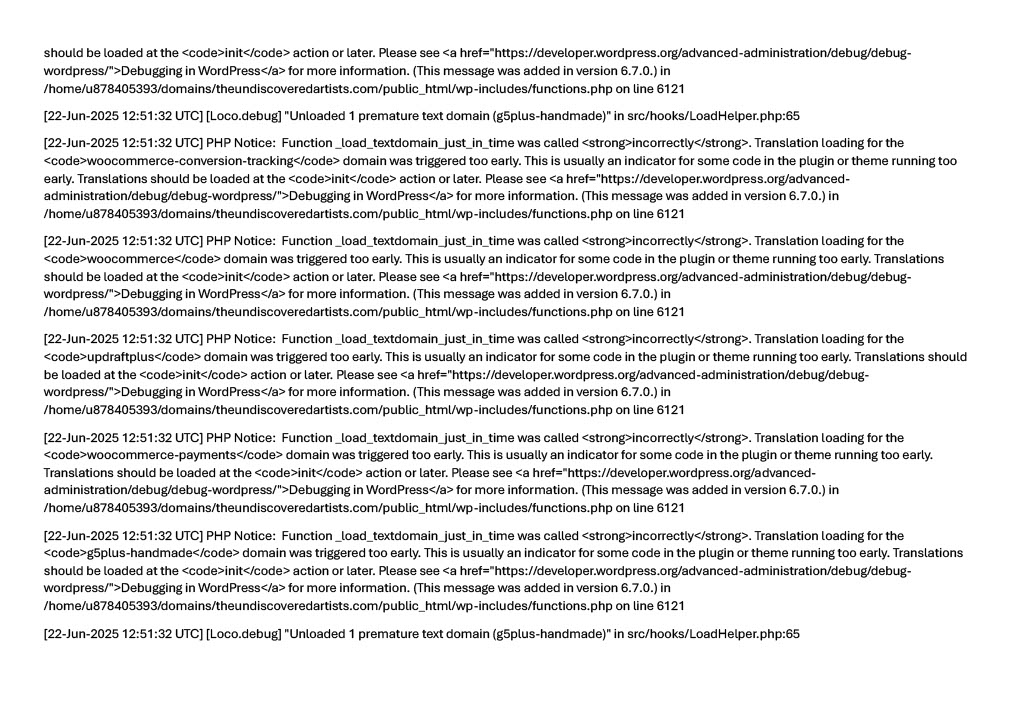 should be loaded at the <code>init</code> action or later. Please see <a href="https://developer.wordpress.org/advanced-administration/debug/debug-wordpress/">Debugging in WordPress</a> for more information. (This message was added in version 6.7.0.) in /home/u878405393/domains/theundiscoveredartists.com/public_html/wp-includes/functions.php on line 6121

[22-Jun-2025 12:51:32 UTC] [Loco.debug] "Unloaded 1 premature text domain (g5plus-handmade)" in src/hooks/LoadHelper.php:65

[22-Jun-2025 12:51:32 UTC] PHP Notice: Function _load_textdomain_just_in_time was called <strong>incorrectly</strong>. Translation loading for the <code>woocommerce-conversion-tracking</code> domain was triggered too early. This is usually an indicator for some code in the plugin or theme running too early. Translations should be loaded at the <code>init</code> action or later. Please see <a href="https://developer.wordpress.org/advanced-administration/debug/debug-wordpress/">Debugging in WordPress</a> for more information. (This message was added in version 6.7.0.) in /home/u878405393/domains/theundiscoveredartists.com/public_html/wp-includes/functions.php on line 6121

[22-Jun-2025 12:51:32 UTC] PHP Notice: Function _load_textdomain_just_in_time was called <strong>incorrectly</strong>. Translation loading for the <code>woocommerce</code> domain was triggered too early. This is usually an indicator for some code in the plugin or theme running too early. Translations should be loaded at the <code>init</code> action or later. Please see <a href="https://developer.wordpress.org/advanced-administration/debug/debug-wordpress/">Debugging in WordPress</a> for more information. (This message was added in version 6.7.0.) in /home/u878405393/domains/theundiscoveredartists.com/public_html/wp-includes/functions.php on line 6121

[22-Jun-2025 12:51:32 UTC] PHP Notice: Function _load_textdomain_just_in_time was called <strong>incorrectly</strong>. Translation loading for the <code>updraftplus</code> domain was triggered too early. This is usually an indicator for some code in the plugin or theme running too early. Translations should be loaded at the <code>init</code> action or later. Please see <a href="https://developer.wordpress.org/advanced-administration/debug/debug-wordpress/">Debugging in WordPress</a> for more information. (This message was added in version 6.7.0.) in /home/u878405393/domains/theundiscoveredartists.com/public_html/wp-includes/functions.php on line 6121

[22-Jun-2025 12:51:32 UTC] PHP Notice: Function _load_textdomain_just_in_time was called <strong>incorrectly</strong>. Translation loading for the <code>woocommerce-payments</code> domain was triggered too early. This is usually an indicator for some code in the plugin or theme running too early. Translations should be loaded at the <code>init</code> action or later. Please see <a href="https://developer.wordpress.org/advanced-administration/debug/debug-wordpress/">Debugging in WordPress</a> for more information. (This message was added in version 6.7.0.) in /home/u878405393/domains/theundiscoveredartists.com/public_html/wp-includes/functions.php on line 6121

[22-Jun-2025 12:51:32 UTC] PHP Notice: Function _load_textdomain_just_in_time was called <strong>incorrectly</strong>. Translation loading for the <code>g5plus-handmade</code> domain was triggered too early. This is usually an indicator for some code in the plugin or theme running too early. Translations should be loaded at the <code>init</code> action or later. Please see <a href="https://developer.wordpress.org/advanced-administration/debug/debug-wordpress/">Debugging in WordPress</a> for more information. (This message was added in version 6.7.0.) in /home/u878405393/domains/theundiscoveredartists.com/public_html/wp-includes/functions.php on line 6121

[22-Jun-2025 12:51:32 UTC] [Loco.debug] "Unloaded 1 premature text domain (g5plus-handmade)" in src/hooks/LoadHelper.php:65